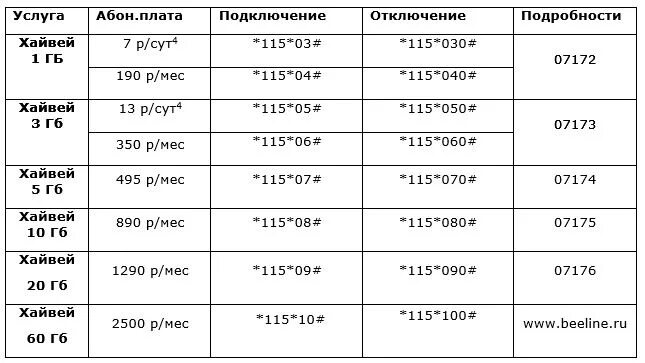 | Услуга | Абон.плата | Подключение | Отключение | Подробности |
|---|---|---|---|---|
| Хайвей 1 ГБ | 7 р/сут$^4$ | \*115\*03# | \*115\*030# | 07172 |
| | 190 р/мес | \*115\*04# | \*115\*040# | |
| Хайвей 3 Гб | 13 р/сут$^4$ | \*115\*05# | \*115\*050# | 07173 |
| | 350 р/мес | \*115\*06# | \*115\*060# | |
| Хайвей 5 Гб | 495 р/мес | \*115\*07# | \*115\*070# | 07174 |
| Хайвей 10 Гб | 890 р/мес | \*115\*08# | \*115\*080# | 07175 |
| Хайвей 20 Гб | 1290 р/мес | \*115\*09# | \*115\*090# | 07176 |
| Хайвей 60 Гб | 2500 р/мес | \*115\*10# | \*115\*100# | www.beeline.ru |